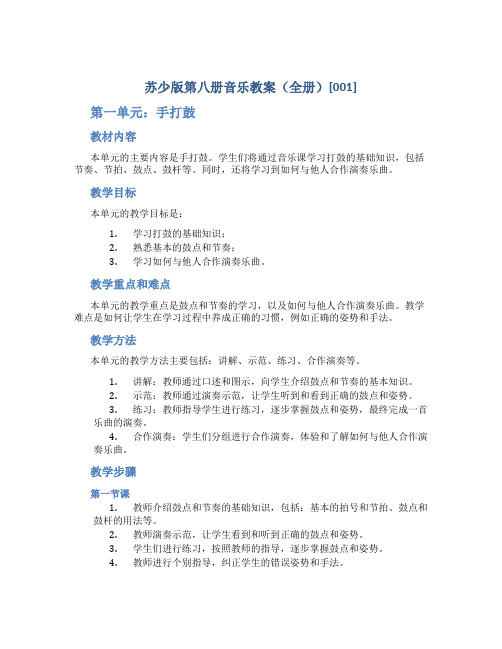 苏少版第八册音乐教案（全册）[001]

第一单元：手打鼓

教材内容

本单元的主要内容是手打鼓。学生们将通过音乐课学习打鼓的基础知识，包括节奏、节拍、鼓点、鼓杆等。同时，还将学习到如何与他人合作演奏乐曲。

教学目标

本单元的教学目标是：

1. 学习打鼓的基础知识；
2. 熟悉基本的鼓点和节奏；
3. 学习如何与他人合作演奏乐曲。

教学重点和难点

本单元的教学重点是鼓点和节奏的学习，以及如何与他人合作演奏乐曲。教学难点是如何让学生在学习过程中养成正确的习惯，例如正确的姿势和手法。

教学方法

本单元的教学方法主要包括：讲解、示范、练习、合作演奏等。

1. 讲解：教师通过口述和图示，向学生介绍鼓点和节奏的基本知识。
2. 示范：教师通过演奏示范，让学生听到和看到正确的鼓点和姿势。
3. 练习：教师指导学生进行练习，逐步掌握鼓点和姿势，最终完成一首乐曲的演奏。
4. 合作演奏：学生们分组进行合作演奏，体验和了解如何与他人合作演奏乐曲。

教学步骤

第一节课

1. 教师介绍鼓点和节奏的基础知识，包括：基本的拍号和节拍、鼓点和鼓杆的用法等。
2. 教师演奏示范，让学生看到和听到正确的鼓点和姿势。
3. 学生们进行练习，按照教师的指导，逐步掌握鼓点和姿势。
4. 教师进行个别指导，纠正学生的错误姿势和手法。